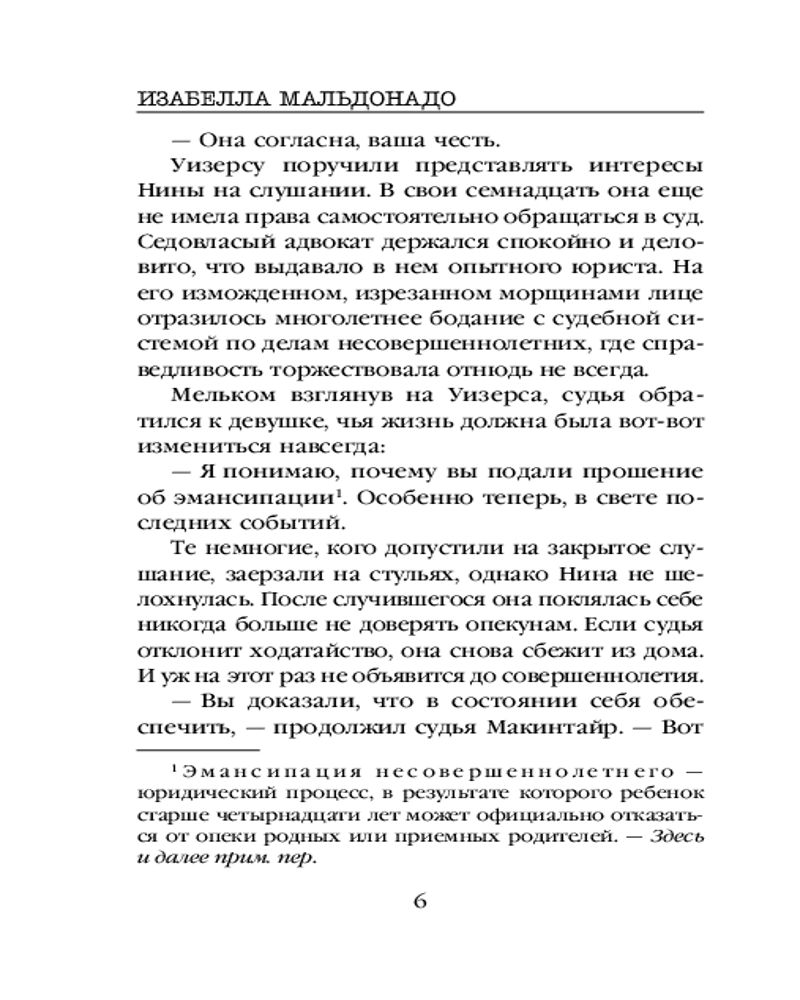 ИЗАБЕЛЛА МАЛЬДОНАДО

— Она согласна, ваша честь.

Уизерсу поручили представлять интересы Нины на слушании. В свои семнадцать она еще не имела права самостоятельно обращаться в суд. Седовласый адвокат держался спокойно и деловито, что выдавало в нем опытного юриста. На его изможденном, изрезанном морщинами лице отразилось многолетнее бодание с судебной системой по делам несовершеннолетних, где справедливость торжествовала отнюдь не всегда.

Мельком взглянув на Уизерса, судья обратился к девушке, чья жизнь должна была вот-вот измениться навсегда:

— Я понимаю, почему вы подали прошение об эмансипации$^1$. Особенно теперь, в свете последних событий.

Те немногие, кого допустили на закрытое слушание, заерзали на стульях, однако Нина не шелохнулась. После случившегося она поклялась себе никогда больше не доверять опекунам. Если судья отклонит ходатайство, она снова сбежит из дома. И уж на этот раз не объявится до совершеннолетия.

— Вы доказали, что в состоянии себя обеспечить, — продолжил судья Макинтайр. — Вот

$^1$ Эмансипация несовершеннолетнего — юридический процесс, в результате которого ребенок старше четырнадцати лет может официально отказаться от опеки родных или приемных родителей. — Здесь и далее прим. пер.

6